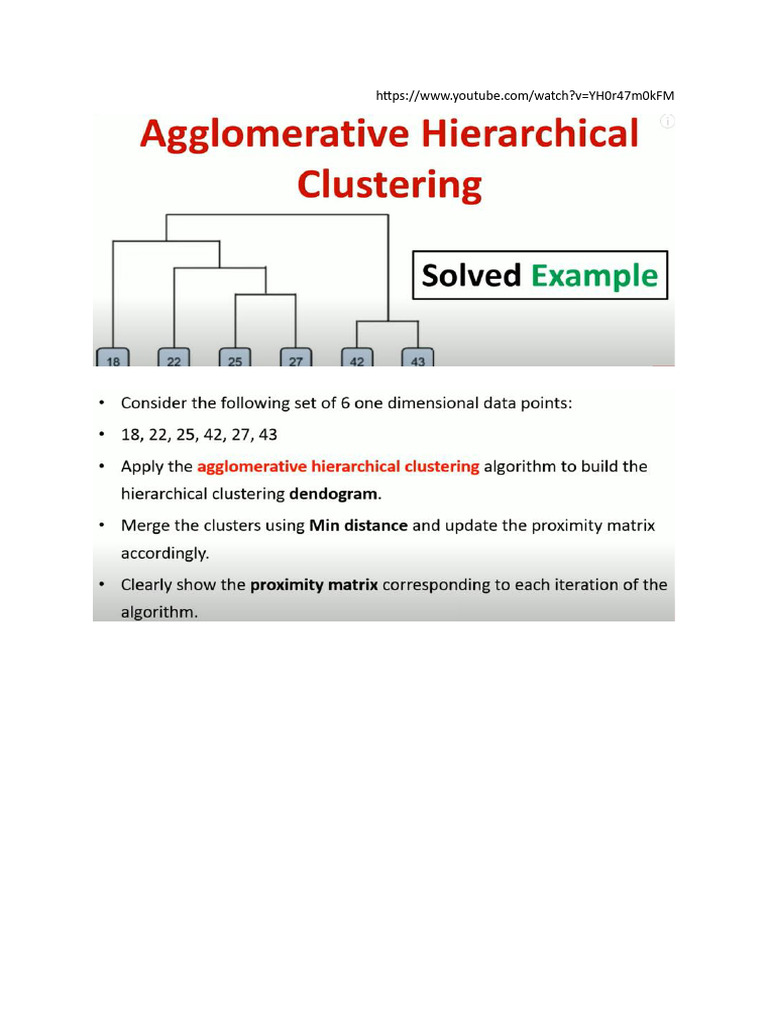 https://www.youtube.com/watch?v=YH0r47m0kFM

Agglomerative Hierarchical Clustering

Solved Example

18 22 25 27 42 43

• Consider the following set of 6 one dimensional data points:
• 18, 22, 25, 42, 27, 43
• Apply the agglomerative hierarchical clustering algorithm to build the hierarchical clustering dendogram.
• Merge the clusters using Min distance and update the proximity matrix accordingly.
• Clearly show the proximity matrix corresponding to each iteration of the algorithm.